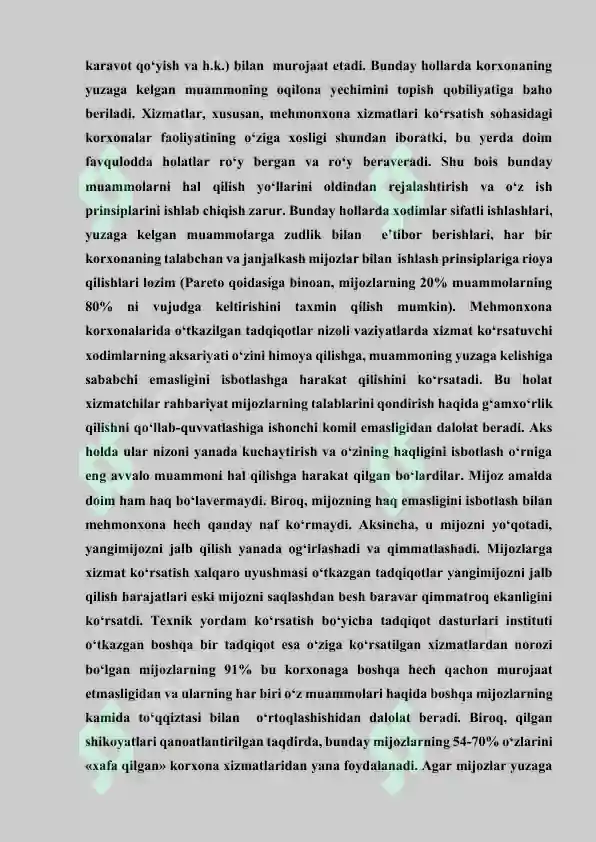 karavot qo‘yish va h.k.) bilan murojaat etadi. Bunday hollarda korxonaning yuzaga kelgan muammoning oqilona yechimini topish qobiliyatiga baho beriladi. Xizmatlar, xususan, mehmonxona xizmatlari ko‘rsatish sohasidagi korxonalar faoliyatining o‘ziga xosligi shundan iboratki, bu yerda doim favqulodda holatlar ro‘y bergan va ro‘y beraveradi. Shu bois bunday muammolarni hal qilish yo‘llarini oldindan rejalashtirish va o‘z ish prinsiplarini ishlab chiqish zarur. Bunday hollarda xodimlar sifatli ishlashlari, yuzaga kelgan muammolarga zudlik bilan e’tibor berishlari, har bir korxonaning talabchan va janjalkash mijozlar bilan ishlash prinsiplariga rioya qilishlari lozim (Pareto qoidasiga binoan, mijozlarning 20% muammolarning 80% ni vujudga keltirishini taxmin qilish mumkin). Mehmonxona korxonalarida o‘tkazilgan tadqiqotlar nizoli vaziyatlarda xizmat ko‘rsatuvchi xodimlarning aksariyati o‘zini himoya qilishga, muammoning yuzaga kelishiga sababchi emasligini isbotlashga harakat qilishini ko‘rsatadi. Bu holat xizmatchilar rahbariyat mijozlarning talablarini qondirish haqida g‘amxo‘rlik qilishni qo‘llab-quvvatlashiga ishonchi komil emasligidan dalolat beradi. Aks holda ular nizoni yanada kuchaytirish va o‘zining haqligini isbotlash o‘rniga eng avvalo muammoni hal qilishga harakat qilgan bo‘lardilar. Mijoz amalda doim ham haq bo‘lavermaydi. Biroq, mijozning haq emasligini isbotlash bilan mehmonxona hech qanday naf ko‘rmaydi. Aksincha, u mijozni yo‘qotadi, yangimijozni jalb qilish yanada og‘irlashadi va qimmatlashadi. Mijozlarga xizmat ko‘rsatish xalqaro uyushmasi o‘tkazgan tadqiqotlar yangimijozni jalb qilish barajatlari eski mijozni saqlashdan besh baravar qimmatroq ekanligini ko‘rsatdi. Texnik yordam ko‘rsatish bo‘yicha tadqiqot dasturlari instituti o‘tkazgan boshqa bir tadqiqot esa o‘ziga ko‘rsatilgan xizmatlardan norozi bo‘lgan mijozlarning 91% bu korxonaga boshqa hech qachon murojaat etmasligidan va ularning har biri o‘z muammolari haqida boshqa mijozlarning kamida to‘qqiztasi bilan o‘rtoqlashishidan dalolat beradi. Biroq, qilgan shikoyatlari qanoatlantirilgan taqdirda, bunday mijozlarning 54-70% o‘zlarini «xafa qilgan» korxona xizmatlaridan yana foydalanadi. Agar mijozlar yuzaga